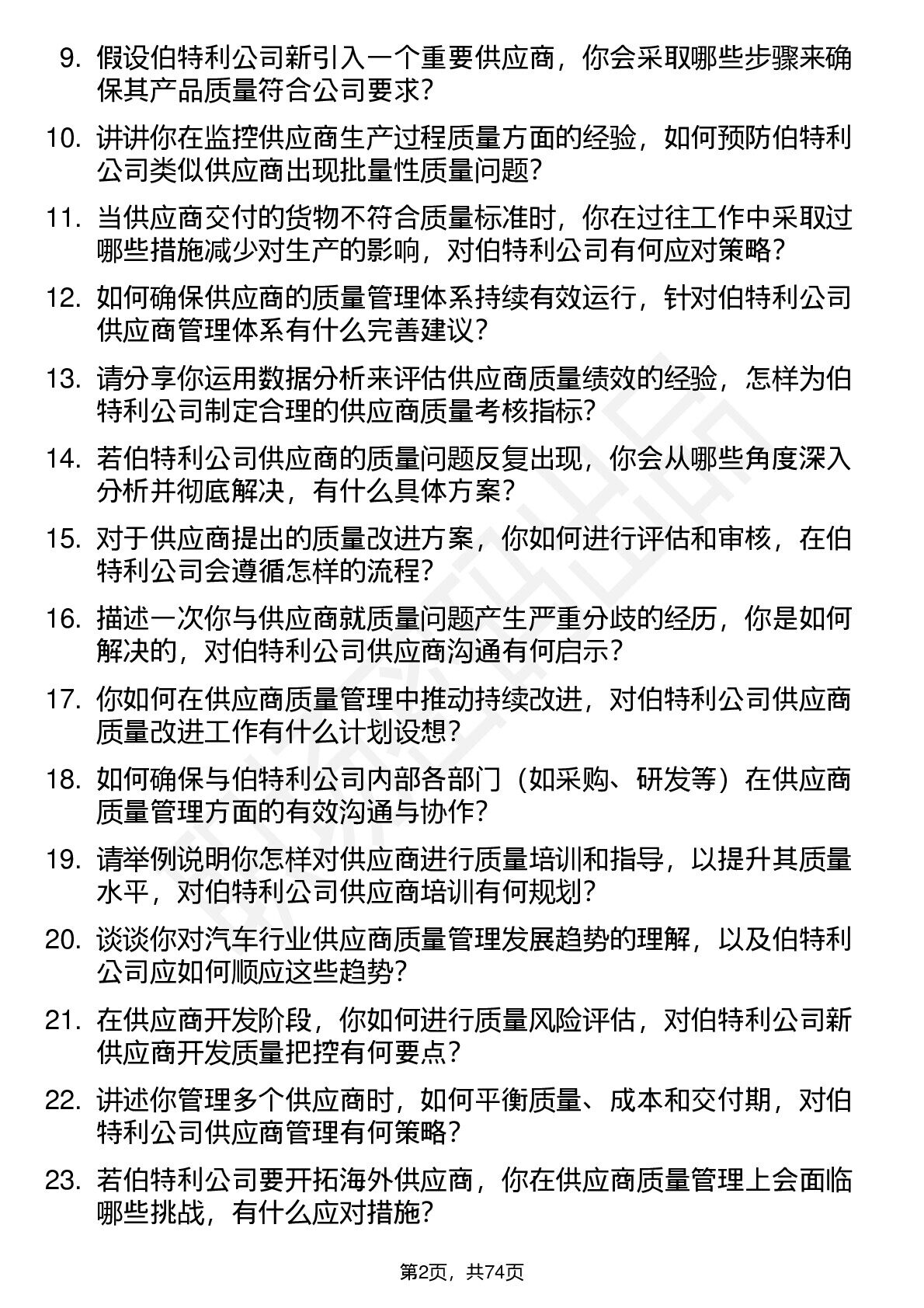 9. 假设伯特利公司新引入一个重要供应商，你会采取哪些步骤来确保其产品质量符合公司要求？

10. 讲讲你在监控供应商生产过程质量方面的经验，如何预防伯特利公司类似供应商出现批量性质量问题？

11. 当供应商交付的货物不符合质量标准时，你在过往工作中采取过哪些措施减少对生产的影响，对伯特利公司有何应对策略？

12. 如何确保供应商的质量管理体系持续有效运行，针对伯特利公司供应商管理体系有什么完善建议？

13. 请分享你运用数据分析来评估供应商质量绩效的经验，怎样为伯特利公司制定合理的供应商质量考核指标？

14. 若伯特利公司供应商的质量问题反复出现，你会从哪些角度深入分析并彻底解决，有什么具体方案？

15. 对于供应商提出的质量改进方案，你如何进行评估和审核，在伯特利公司会遵循怎样的流程？

16. 描述一次你与供应商就质量问题产生严重分歧的经历，你是如何解决的，对伯特利公司供应商沟通有何启示？

17. 你如何在供应商质量管理中推动持续改进，对伯特利公司供应商质量改进工作有什么计划设想？

18. 如何确保与伯特利公司内部各部门（如采购、研发等）在供应商质量管理方面的有效沟通与协作？

19. 请举例说明你怎样对供应商进行质量培训和指导，以提升其质量水平，对伯特利公司供应商培训有何规划？

20. 谈谈你对汽车行业供应商质量管理发展趋势的理解，以及伯特利公司应如何顺应这些趋势？

21. 在供应商开发阶段，你如何进行质量风险评估，对伯特利公司新供应商开发质量把控有何要点？

22. 讲述你管理多个供应商时，如何平衡质量、成本和交付期，对伯特利公司供应商管理有何策略？

23. 若伯特利公司要开拓海外供应商，你在供应商质量管理上会面临哪些挑战，有什么应对措施？

第2页，共74页